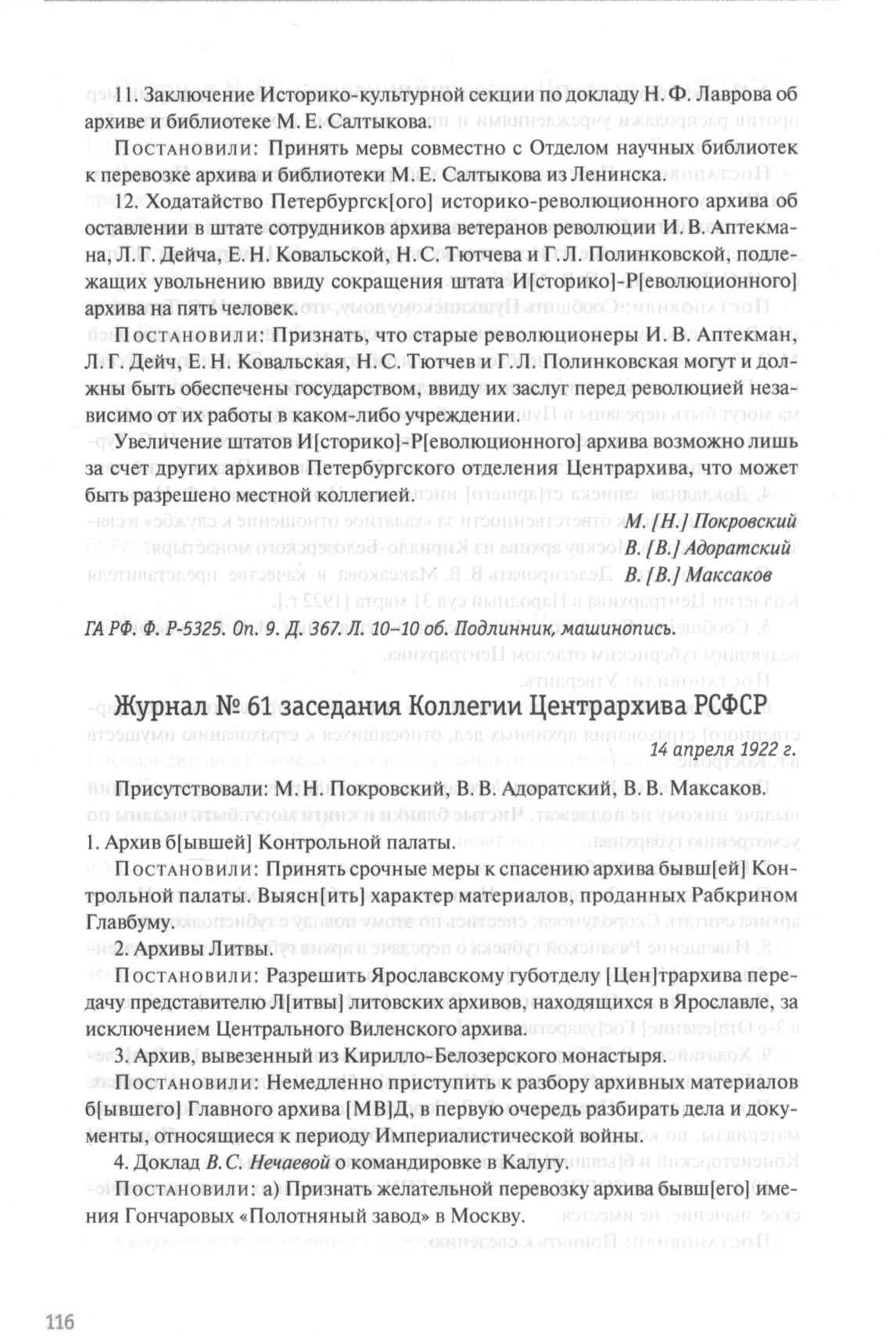 11. Заключение Историко-культурной секции по докладу Н. Ф. Лаврова об архиве и библиотеке М. Е. Салтыкова.

Постановили: Принять меры совместно с Отделом научных библиотек к перевозке архива и библиотеки М. Е. Салтыкова из Ленинска.

12. Ходатайство Петербургск[ого] историко-революционного архива об оставлении в штате сотрудников архива ветеранов революции И. В. Аптекмана, Л. Г. Дейча, Е. Н. Ковальской, Н. С. Тютчева и Г. Л. Полинковской, подлежащих увольнению ввиду сокращения штата И[сторико]-Р[еволюционного] архива на пять человек.

Постановили: Признать, что старые революционеры И. В. Аптекман, Л. Г. Дейч, Е. Н. Ковальская, Н. С. Тютчев и Г. Л. Полинковская могут и должны быть обеспечены государством, ввиду их заслуг перед революцией независимо от их работы в каком-либо учреждении.

Увеличение штатов И[сторико]-Р[еволюционного] архива возможно лишь за счет других архивов Петербургского отделения Центрархива, что может быть разрешено местной коллегией.

М. [Н.] Покровский
В. [В.] Адоратский
В. [В.] Максаков

ГА РФ. Ф. Р-5325. Оп. 9. Д. 367. Л. 10–10 об. Подлинник, машинопись.

Журнал № 61 заседания Коллегии Центрархива РСФСР

14 апреля 1922 г.

Присутствовали: М. Н. Покровский, В. В. Адоратский, В. В. Максаков.

1. Архив б[ывшей] Контрольной палаты.

Постановили: Принять срочные меры к спасению архива бывш[ей] Контрольной палаты. Выясн[ить] характер материалов, проданных Рабкрином Главбуму.

2. Архивы Литвы.

Постановили: Разрешить Ярославскому губотделу [Цен]трархива передачу представителю Л[итвы] литовских архивов, находящихся в Ярославле, за исключением Центрального Виленского архива.

3. Архив, вывезенный из Кирилло-Белозерского монастыря.

Постановили: Немедленно приступить к разбору архивных материалов б[ывшего] Главного архива [МВ]Д, в первую очередь разбирать дела и документы, относящиеся к периоду Империалистической войны.

4. Доклад В. С. Нечаевой о командировке в Калугу.

Постановили: а) Признать желательной перевозку архива бывш[его] имения Гончаровых «Полотняный завод» в Москву.

116